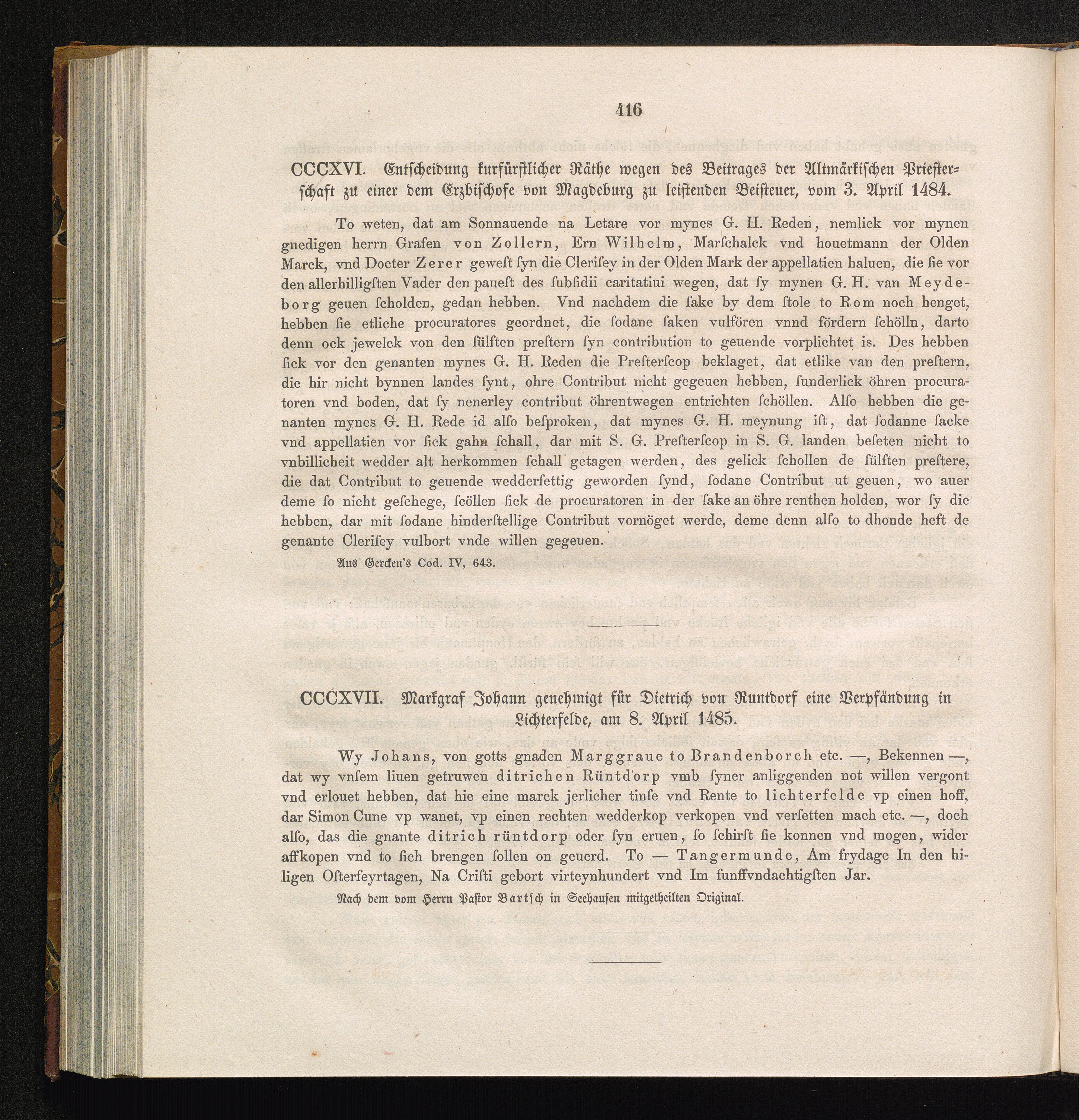 416

CCCXVI. Entscheidung kurfürstlicher Räthe wegen des Beitrages der Altmärkischen Priesterschaft zu einer dem Erzbischofe von Magdeburg zu leistenden Beisteuer, vom 3. April 1484.

To weten, dat am Sonnauende na Letare vor mynes G. H. Reden, nemlick vor mynen gnedigen herrn Grafen von Zollern, Ern Wilhelm, Marſchalck vnd houetmann der Olden Marck, vnd Docter Zerer geweſt ſyn die Cleriſey in der Olden Mark der appellatien haluen, die ſie vor den allerhilligſten Vader den paueſt des ſubſidii caritatiui wegen, dat ſy mynen G. H. van Meydeborg geuen ſcholden, gedan hebben. Vnd nachdem die ſake by dem ſtole to Rom noch henget, hebben ſie etliche procuratores geordnet, die ſodane ſaken vulfören vnnd fördern ſchölln, darto denn ock jewelck von den ſülften preſtern ſyn contribution to geuende vorplichtet is. Des hebben ſick vor den genanten mynes G. H. Reden die Preſterſcop beklaget, dat etlike van den preſtern, die hir nicht bynnen landes ſynt, ohre Contribut nicht gegeuen hebben, ſunderlick öhren procuratoren vnd boden, dat ſy nenerley contribut öhrentwegen entrichten ſchöllen. Alſo hebben die genanten mynes G. H. Rede id alſo beſproken, dat mynes G. H. meynung iſt, dat ſodanne ſacke vnd appellatien vor ſick gahn ſchall, dar mit S. G. Preſterſcop in S. G. landen beſeten nicht to vnbillicheit wedder alt herkommen ſchall getagen werden, des gelick ſchollen de ſülften preſtere, die dat Contribut to geuende wedderſettig geworden ſynd, ſodane Contribut ut geuen, wo auer deme ſo nicht geſchege, ſcöllen ſick de procuratoren in der ſake an öhre renthen holden, wor ſy die hebben, dar mit ſodane hinderſtellige Contribut vornöget werde, deme denn alſo to dhonde heft de genante Cleriſey vulbort vnde willen gegeuen.

Aus Gercken's Cod. IV, 643.

CCCXVII. Markgraf Johann genehmigt für Dietrich von Runtdorf eine Verpfändung in Lichterfelde, am 8. April 1485.

Wy Johans, von gotts gnaden Marggraue to Brandenborch etc. —, Bekennen —, dat wy vnſem liuen getruwen ditrichen Rüntdorp vmb ſyner anliggenden not willen vergont vnd erlouet hebben, dat hie eine marck jerlicher tinſe vnd Rente to lichterfelde vp einen hoff, dar Simon Cune vp wanet, vp einen rechten wedderkop verkopen vnd verſetten mach etc. —, doch alſo, das die gnante ditrich rüntdorp oder ſyn eruen, ſo ſchirſt ſie konnen vnd mogen, wider affkopen vnd to ſich brengen ſollen on geuerd. To — Tangermunde, Am frydage In den hiligen Oſterfeyrtagen, Na Criſti gebort virteynhundert vnd Im funffvndachtigſten Jar.

Nach dem vom Herrn Paſtor Bartſch in Seehauſen mitgetheilten Original.